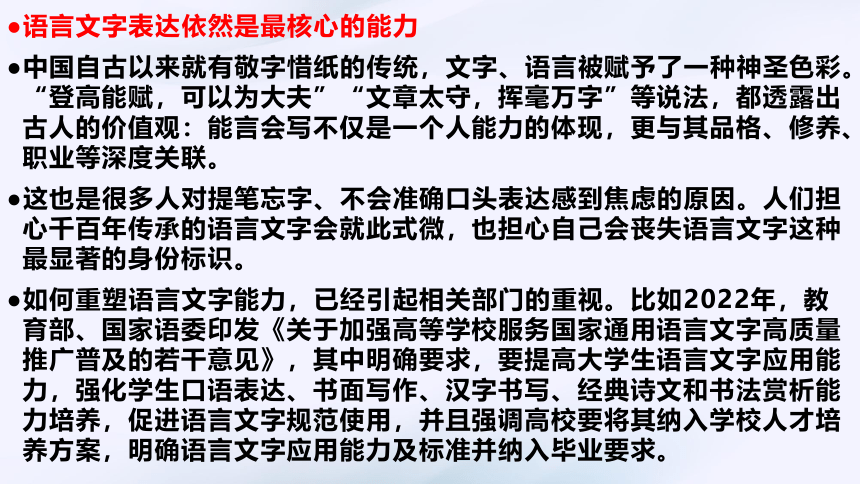 ●语言文字表达依然是最核心的能力

●中国自古以来就有敬字惜纸的传统，文字、语言被赋予了一种神圣色彩。“登高能赋，可以为大夫”“文章太守，挥毫万字”等说法，都透露出古人的价值观：能言会写不仅是一个人能力的体现，更与其品格、修养、职业等深度关联。

●这也是很多人对提笔忘字、不会准确口头表达感到焦虑的原因。人们担心千百年传承的语言文字会就此式微，也担心自己会丧失语言文字这种最显著的身份标识。

●如何重塑语言文字能力，已经引起相关部门的重视。比如2022年，教育部、国家语委印发《关于加强高等学校服务国家通用语言文字高质量推广普及的若干意见》，其中明确要求，要提高大学生语言文字应用能力，强化学生口语表达、书面写作、汉字书写、经典诗文和书法赏析能力培养，促进语言文字规范使用，并且强调高校要将其纳入学校人才培养方案，明确语言文字应用能力及标准并纳入毕业要求。